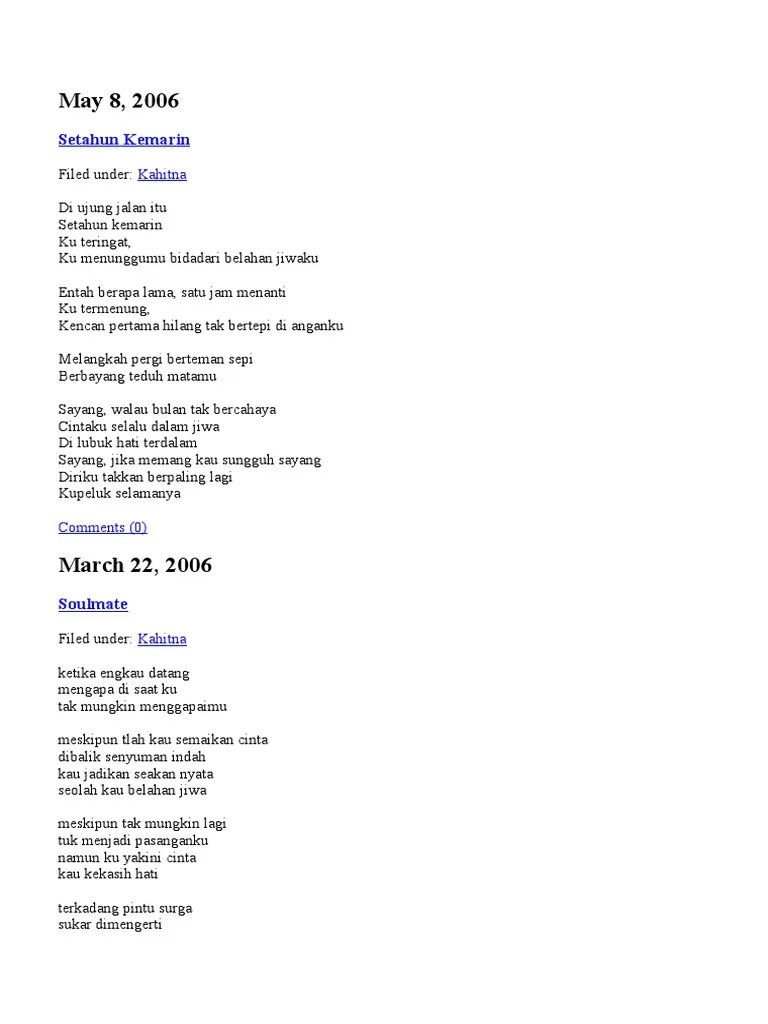 May 8, 2006

Setahun Kemarin

Filed under: Kahitna

Di ujung jalan itu
Setahun kemarin
Ku teringat,
Ku menunggumu bidadari belahan jiwaku

Entah berapa lama, satu jam menanti
Ku termenung,
Kencan pertama hilang tak bertepi di anganku

Melangkah pergi berteman sepi
Berbayang teduh matamu

Sayang, walau bulan tak bercahaya
Cintaku selalu dalam jiwa
Di lubuk hati terdalam
Sayang, jika memang kau sungguh sayang
Diriku takkan berpaling lagi
Kupeluk selamanya

Comments (0)

March 22, 2006

Soulmate

Filed under: Kahitna

ketika engkau datang
mengapa di saat ku
tak mungkin menggapaimu

meskipun tlah kau semaikan cinta
dibalik senyuman indah
kau jadikan seakan nyata
seolah kau belahan jiwa

meskipun tak mungkin lagi
tuk menjadi pasanganku
namun ku yakini cinta
kau kekasih hati

terkadang pintu surga
sukar dimengerti